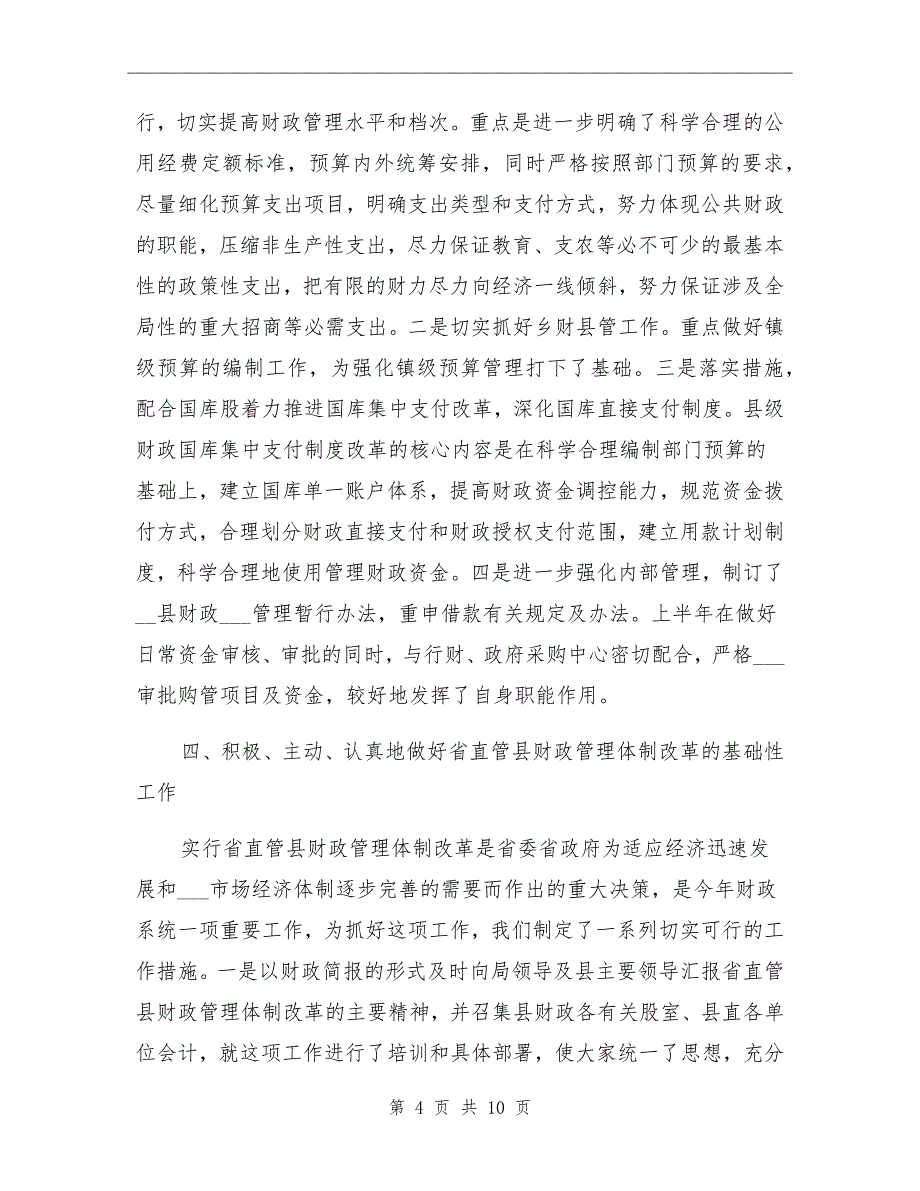 行，切实提高财政管理水平和档次。重点是进一步明确了科学合理的公用经费定额标准，预算内外统筹安排，同时严格按照部门预算的要求，尽量细化预算支出项目，明确支出类型和支付方式，努力体现公共财政的职能，压缩非生产性支出，尽力保证教育、支农等必不可少的最基本性的政策性支出，把有限的财力尽力向经济一线倾斜，努力保证涉及全局性的重大招商等必需支出。二是切实抓好乡财县管工作。重点做好镇级预算的编制工作，为强化镇级预算管理打下了基础。三是落实措施，配合国库股着力推进国库集中支付改革，深化国库直接支付制度。县级财政国库集中支付制度改革的核心内容是在科学合理编制部门预算的基础上，建立国库单一账户体系，提高财政资金调控能力，规范资金拨付方式，合理划分财政直接支付和财政授权支付范围，建立用款计划制度，科学合理地使用管理财政资金。四是进一步强化内部管理，制订了__县财政___管理暂行办法，重申借款有关规定及办法。上半年在做好日常资金审核、审批的同时，与行财、政府采购中心密切配合，严格___审批购管项目及资金，较好地发挥了自身职能作用。

四、积极、主动、认真地做好省直管县财政管理体制改革的基础性工作

实行省直管县财政管理体制改革是省委省政府为适应经济迅速发展和___市场经济体制逐步完善的需要而作出的重大决策，是今年财政系统一项重要工作，为抓好这项工作，我们制定了一系列切实可行的工作措施。一是以财政简报的形式及时向局领导及县主要领导汇报省直管县财政管理体制改革的主要精神，并召集县财政各有关股室、县直各单位会计，就这项工作进行了培训和具体部署，使大家统一了思想，充分

第 4 页 共 10 页